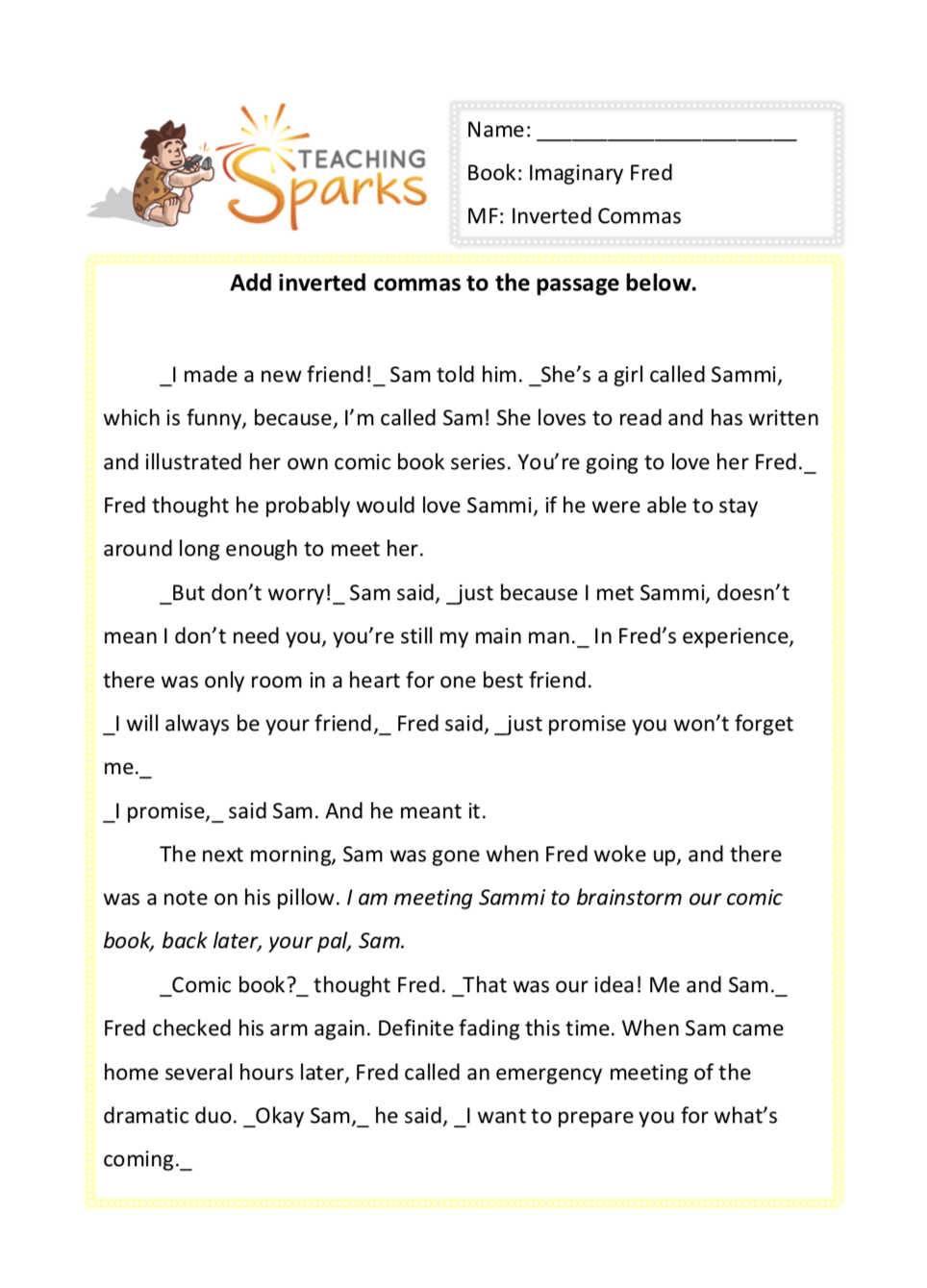 TEACHING Sparks

Name: ______________________

Book: Imaginary Fred

MF: Inverted Commas

Add inverted commas to the passage below.

_I made a new friend!_ Sam told him. _She's a girl called Sammi, which is funny, because, I'm called Sam! She loves to read and has written and illustrated her own comic book series. You're going to love her Fred._ Fred thought he probably would love Sammi, if he were able to stay around long enough to meet her.

_But don't worry!_ Sam said, _just because I met Sammi, doesn't mean I don't need you, you're still my main man._ In Fred's experience, there was only room in a heart for one best friend.

_I will always be your friend,_ Fred said, _just promise you won't forget me._

_I promise,_ said Sam. And he meant it.

The next morning, Sam was gone when Fred woke up, and there was a note on his pillow. I am meeting Sammi to brainstorm our comic book, back later, your pal, Sam.

_Comic book?_ thought Fred. _That was our idea! Me and Sam._ Fred checked his arm again. Definite fading this time. When Sam came home several hours later, Fred called an emergency meeting of the dramatic duo. _Okay Sam,_ he said, _I want to prepare you for what's coming._